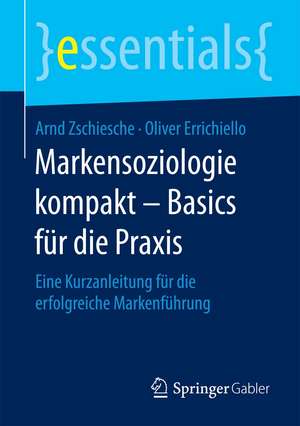 }essentials{

Arnd Zschiesche · Oliver Errichiello

Markensoziologie kompakt – Basics für die Praxis

Eine Kurzanleitung für die erfolgreiche Markenführung

Springer Gabler